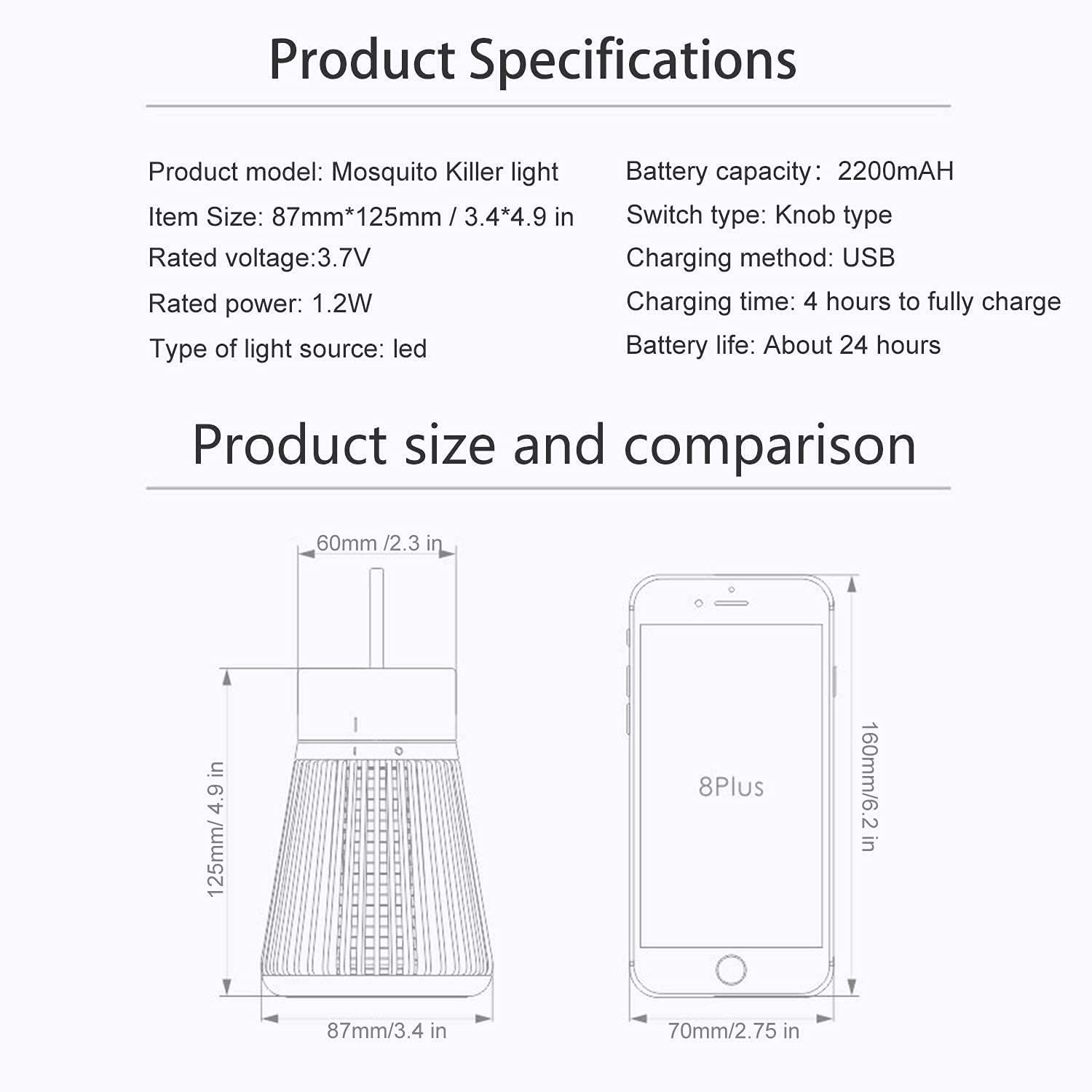 Product Specifications

Product model: Mosquito Killer light
Item Size: 87mm*125mm / 3.4*4.9 in
Rated voltage:3.7V
Rated power: 1.2W
Type of light source: led

Battery capacity: 2200mAH
Switch type: Knob type
Charging method: USB
Charging time: 4 hours to fully charge
Battery life: About 24 hours

Product size and comparison

60mm /2.3 in
125mm/ 4.9 in
87mm/3.4 in

8Plus
160mm/6.2 in
70mm/2.75 in